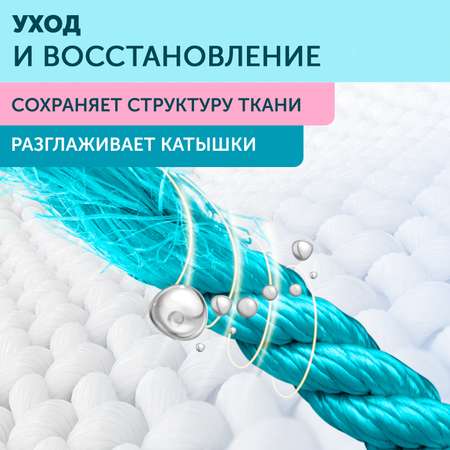 УХОД
И ВОССТАНОВЛЕНИЕ

СОХРАНЯЕТ СТРУКТУРУ ТКАНИ

РАЗГЛАЖИВАЕТ КАТЫШКИ